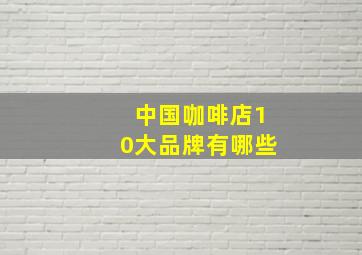 中国咖啡店10大品牌有哪些